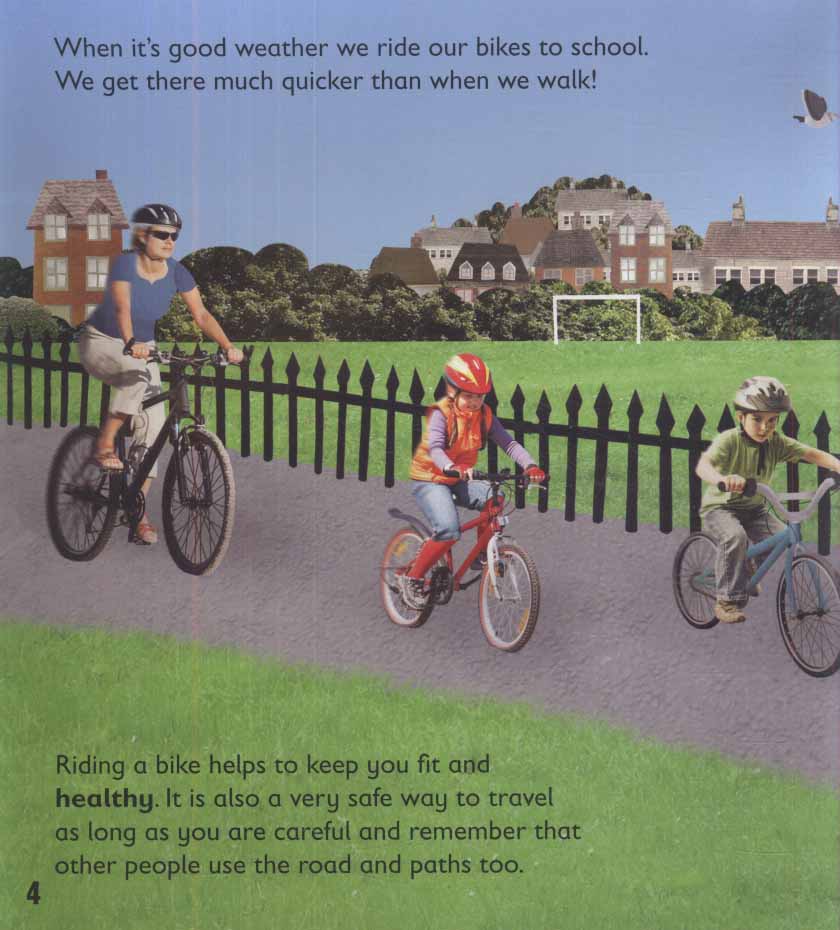 When it's good weather we ride our bikes to school. We get there much quicker than when we walk!

Riding a bike helps to keep you fit and healthy. It is also a very safe way to travel as long as you are careful and remember that other people use the road and paths too.

4